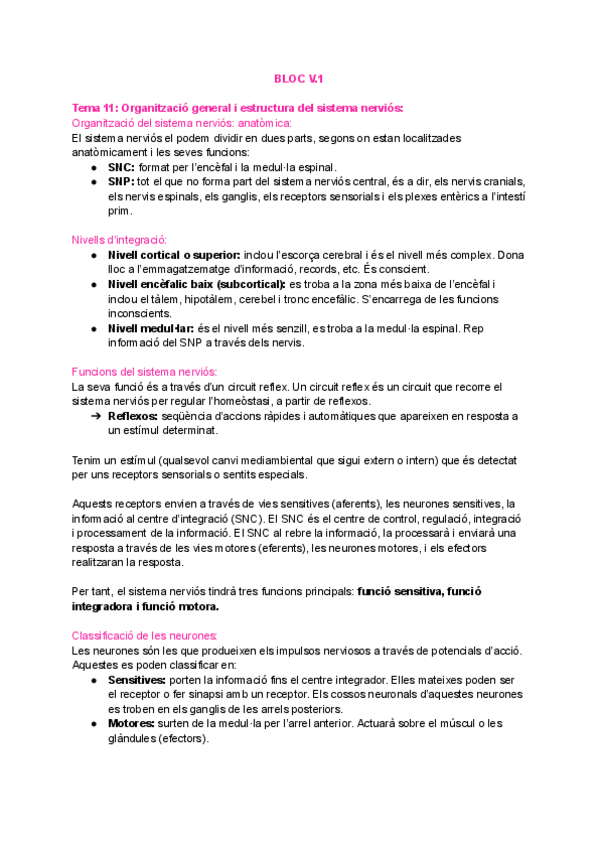 BLOC V.1

Tema 11: Organització general i estructura del sistema nerviós:
Organització del sistema nerviós: anatòmica:
El sistema nerviós el podem dividir en dues parts, segons on estan localitzades anatòmicament i les seves funcions:
● SNC: format per l'encèfal i la medul·la espinal.
● SNP: tot el que no forma part del sistema nerviós central, és a dir, els nervis cranials, els nervis espinals, els ganglis, els receptors sensorials i els plexes entèrics a l'intestí prim.

Nivells d'integració:
● Nivell cortical o superior: inclou l'escorça cerebral i és el nivell més complex. Dona lloc a l'emmagatzematge d'informació, records, etc. És conscient.
● Nivell encèfalic baix (subcortical): es troba a la zona més baixa de l'encèfal i inclou el tàlem, hipotàlem, cerebel i tronc encefàlic. S'encarrega de les funcions inconscients.
● Nivell medul·lar: és el nivell més senzill, es troba a la medul·la espinal. Rep informació del SNP a través dels nervis.

Funcions del sistema nerviós:
La seva funció és a través d'un circuit reflex. Un circuit reflex és un circuit que recorre el sistema nerviós per regular l'homeòstasi, a partir de reflexos.
➔ Reflexos: seqüència d'accions ràpides i automàtiques que apareixen en resposta a un estímul determinat.

Tenim un estímul (qualsevol canvi mediambiental que sigui extern o intern) que és detectat per uns receptors sensorials o sentits especials.

Aquests receptors envien a través de vies sensitives (aferents), les neurones sensitives, la informació al centre d'integració (SNC). El SNC és el centre de control, regulació, integració i processament de la informació. El SNC al rebre la informació, la processarà i enviarà una resposta a través de les vies motores (eferents), les neurones motores, i els efectors realitzaran la resposta.

Per tant, el sistema nerviós tindrà tres funcions principals: funció sensitiva, funció integradora i funció motora.

Classificació de les neurones:
Les neurones són les que produeixen els impulsos nerviosos a través de potencials d'acció. Aquestes es poden classificar en:
● Sensitives: porten la informació fins el centre integrador. Elles mateixes poden ser el receptor o fer sinapsi amb un receptor. Els cossos neuronals d'aquestes neurones es troben en els ganglis de les arrels posteriors.
● Motores: surten de la medul·la per l'arrel anterior. Actuarà sobre el múscul o les glàndules (efectors).